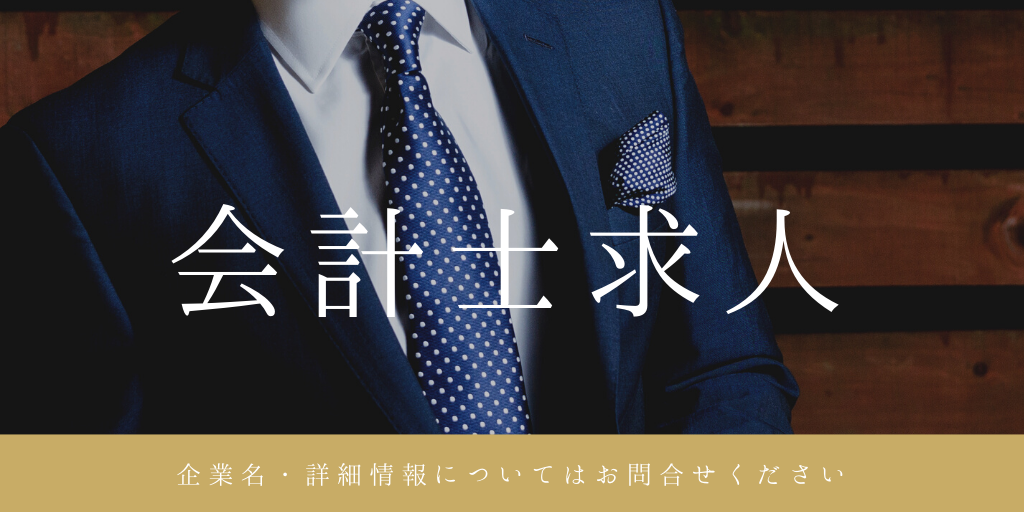 会計士求人

企業名・詳細情報についてはお問合せください